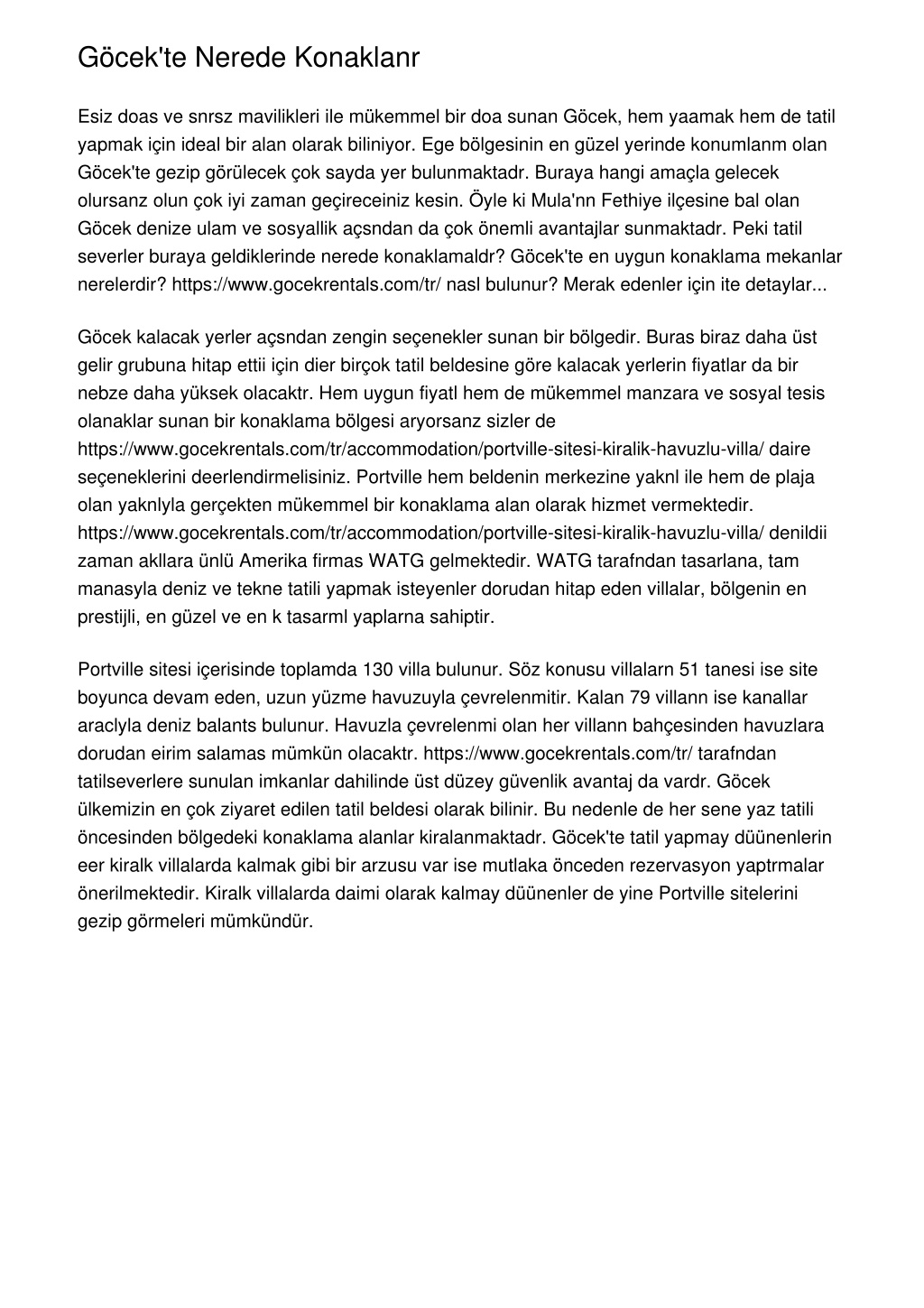 Göcek'te Nerede Konaklanr

Esiz doas ve snrsz mavilikleri ile mükemmel bir doa sunan Göcek, hem yaamak hem de tatil yapmak için ideal bir alan olarak biliniyor. Ege bölgesinin en güzel yerinde konumlanm olan Göcek'te gezip görülecek çok sayda yer bulunmaktadr. Buraya hangi amaçla gelecek olursanz olun çok iyi zaman geçireceiniz kesin. Öyle ki Mula'nn Fethiye ilçesine bal olan Göcek denize ulam ve sosyallik açsndan da çok önemli avantajlar sunmaktadr. Peki tatil severler buraya geldiklerinde nerede konaklamaldr? Göcek'te en uygun konaklama mekanlar nerelerdir? https://www.gocekrentals.com/tr/ nasl bulunur? Merak edenler için ite detaylar...

Göcek kalacak yerler açsndan zengin seçenekler sunan bir bölgedir. Buras biraz daha üst gelir grubuna hitap ettii için dier birçok tatil beldesine göre kalacak yerlerin fiyatlar da bir nebze daha yüksek olacaktr. Hem uygun fiyatl hem de mükemmel manzara ve sosyal tesis olanaklar sunan bir konaklama bölgesi aryorsanz sizler de https://www.gocekrentals.com/tr/accommodation/portville-sitesi-kiralik-havuzlu-villa/ daire seçeneklerini deerlendirmelisiniz. Portville hem beldenin merkezine yaknl ile hem de plaja olan yaknlyla gerçekten mükemmel bir konaklama alan olarak hizmet vermektedir. https://www.gocekrentals.com/tr/accommodation/portville-sitesi-kiralik-havuzlu-villa/ denildii zaman akllara ünlü Amerika firmas WATG gelmektedir. WATG tarafndan tasarlana, tam manasyla deniz ve tekne tatili yapmak isteyenler dorudan hitap eden villalar, bölgenin en prestijli, en güzel ve en k tasarml yaplarna sahiptir.

Portville sitesi içerisinde toplamda 130 villa bulunur. Söz konusu villalarn 51 tanesi ise site boyunca devam eden, uzun yüzme havuzuyla çevrelenmitir. Kalan 79 villann ise kanallar araclyla deniz balants bulunur. Havuzla çevrelenmi olan her villann bahçesinden havuzlara dorudan eirim salamas mümkün olacaktr. https://www.gocekrentals.com/tr/ tarafndan tatilseverlere sunulan imkanlar dahilinde üst düzey güvenlik avantaj da vardr. Göcek ülkemizin en çok ziyaret edilen tatil beldesi olarak bilinir. Bu nedenle de her sene yaz tatili öncesinden bölgedeki konaklama alanlar kiralanmaktadr. Göcek'te tatil yapmay düünenlerin eer kiralk villalarda kalmak gibi bir arzusu var ise mutlaka önceden rezervasyon yaptrmalar önerilmektedir. Kiralk villalarda daimi olarak kalmay düünenler de yine Portville sitelerini gezip görmeleri mümkündür.